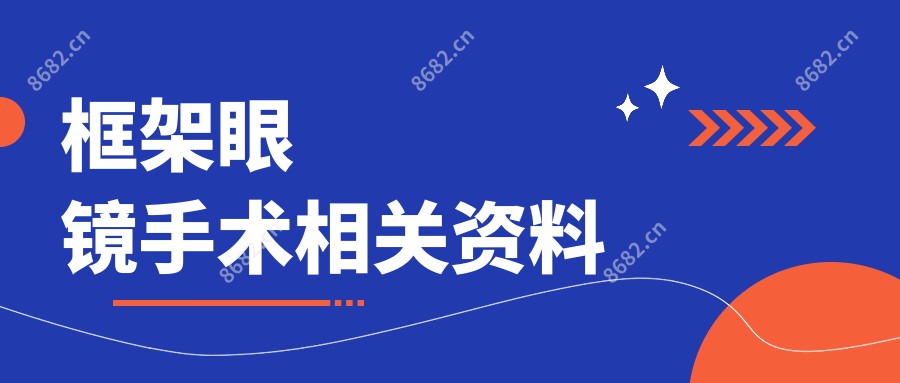 8682.cn 8682.cn 8682.cn

框架眼
镜手术相关资料

8682.cn 8682.cn